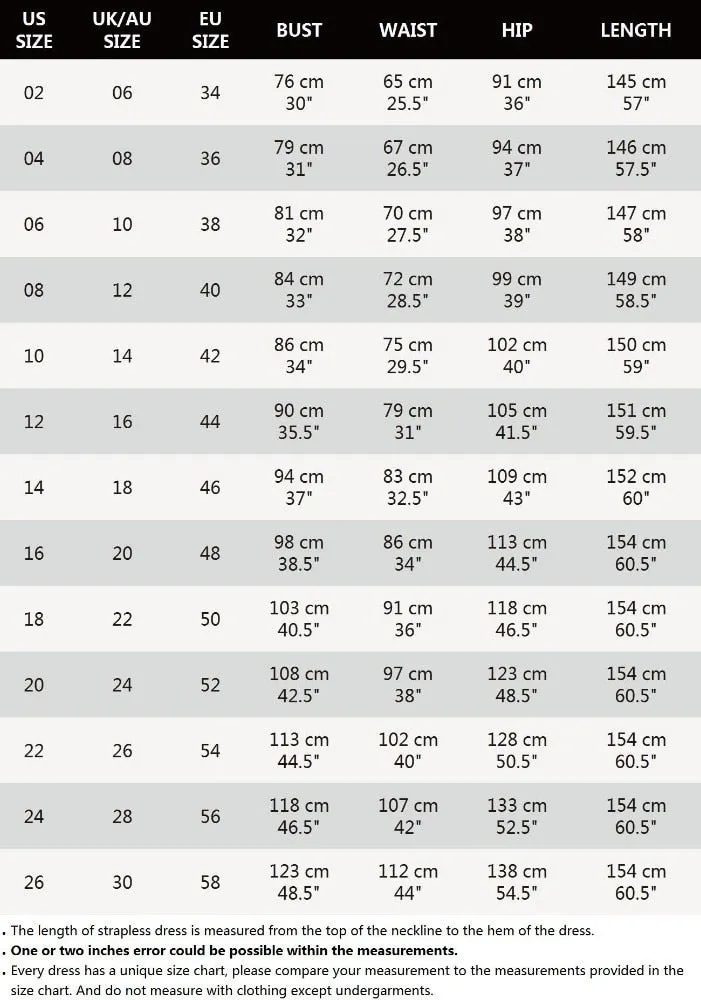 | US SIZE | UK/AU SIZE | EU SIZE | BUST | WAIST | HIP | LENGTH |
|---|---|---|---|---|---|---|
| 02 | 06 | 34 | 76 cm 30" | 65 cm 25.5" | 91 cm 36" | 145 cm 57" |
| 04 | 08 | 36 | 79 cm 31" | 67 cm 26.5" | 94 cm 37" | 146 cm 57.5" |
| 06 | 10 | 38 | 81 cm 32" | 70 cm 27.5" | 97 cm 38" | 147 cm 58" |
| 08 | 12 | 40 | 84 cm 33" | 72 cm 28.5" | 99 cm 39" | 149 cm 58.5" |
| 10 | 14 | 42 | 86 cm 34" | 75 cm 29.5" | 102 cm 40" | 150 cm 59" |
| 12 | 16 | 44 | 90 cm 35.5" | 79 cm 31" | 105 cm 41.5" | 151 cm 59.5" |
| 14 | 18 | 46 | 94 cm 37" | 83 cm 32.5" | 109 cm 43" | 152 cm 60" |
| 16 | 20 | 48 | 98 cm 38.5" | 86 cm 34" | 113 cm 44.5" | 154 cm 60.5" |
| 18 | 22 | 50 | 103 cm 40.5" | 91 cm 36" | 118 cm 46.5" | 154 cm 60.5" |
| 20 | 24 | 52 | 108 cm 42.5" | 97 cm 38" | 123 cm 48.5" | 154 cm 60.5" |
| 22 | 26 | 54 | 113 cm 44.5" | 102 cm 40" | 128 cm 50.5" | 154 cm 60.5" |
| 24 | 28 | 56 | 118 cm 46.5" | 107 cm 42" | 133 cm 52.5" | 154 cm 60.5" |
| 26 | 30 | 58 | 123 cm 48.5" | 112 cm 44" | 138 cm 54.5" | 154 cm 60.5" |

. The length of strapless dress is measured from the top of the neckline to the hem of the dress.
. One or two inches error could be possible within the measurements.
. Every dress has a unique size chart, please compare your measurement to the measurements provided in the size chart. And do not measure with clothing except undergarments.